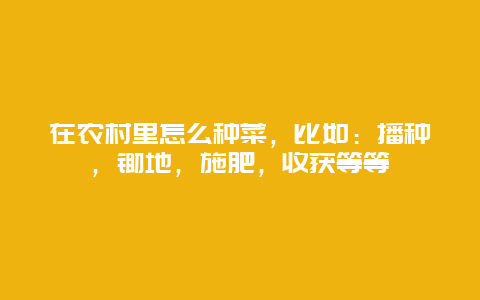 在农村里怎么种菜，比如：播种，锄地，施肥，收获等等